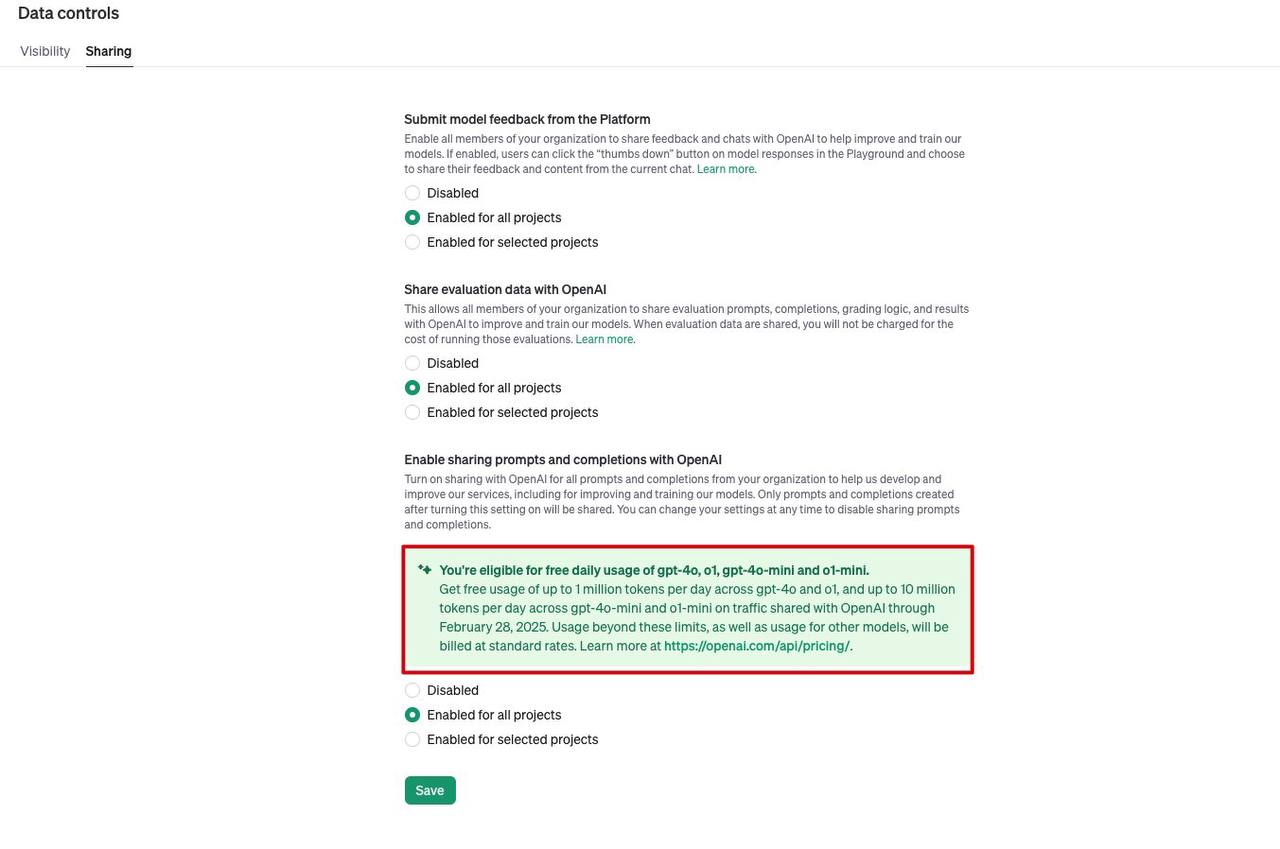 Data controls

Visibility Sharing

Submit model feedback from the Platform

Enable all members of your organization to share feedback and chats with OpenAI to help improve and train our models. If enabled, users can click the "thumbs down" button on model responses in the Playground and choose to share their feedback and content from the current chat. Learn more.

Disabled
Enabled for all projects
Enabled for selected projects

Share evaluation data with OpenAI

This allows all members of your organization to share evaluation prompts, completions, grading logic, and results with OpenAI to improve and train our models. When evaluation data are shared, you will not be charged for the cost of running those evaluations. Learn more.

Disabled
Enabled for all projects
Enabled for selected projects

Enable sharing prompts and completions with OpenAI

Turn on sharing with OpenAI for all prompts and completions from your organization to help us develop and improve our services, including for improving and training our models. Only prompts and completions created after turning this setting on will be shared. You can change your settings at any time to disable sharing prompts and completions.

You're eligible for free daily usage of gpt-4o, o1, gpt-4o-mini and o1-mini.
Get free usage of up to 1 million tokens per day across gpt-4o and o1, and up to 10 million tokens per day across gpt-4o-mini and o1-mini on traffic shared with OpenAI through February 28, 2025. Usage beyond these limits, as well as usage for other models, will be billed at standard rates. Learn more at https://openai.com/api/pricing/.

Disabled
Enabled for all projects
Enabled for selected projects

Save